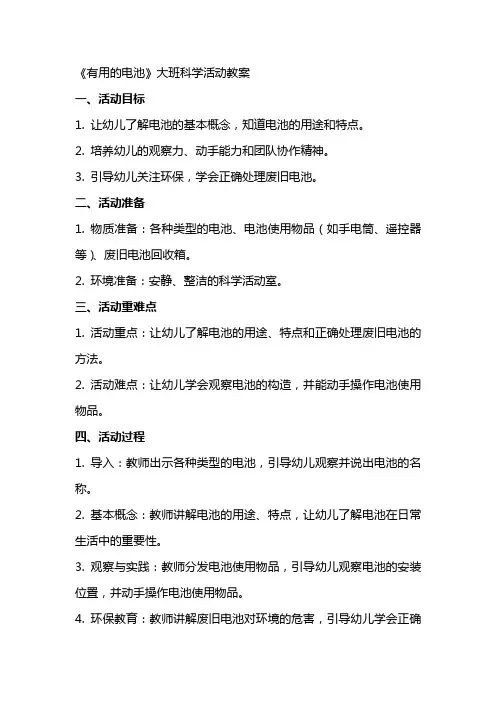 《有用的电池》大班科学活动教案

一、活动目标

1. 让幼儿了解电池的基本概念，知道电池的用途和特点。

2. 培养幼儿的观察力、动手能力和团队协作精神。

3. 引导幼儿关注环保，学会正确处理废旧电池。

二、活动准备

1. 物质准备：各种类型的电池、电池使用物品（如手电筒、遥控器等）、废旧电池回收箱。

2. 环境准备：安静、整洁的科学活动室。

三、活动重难点

1. 活动重点：让幼儿了解电池的用途、特点和正确处理废旧电池的方法。

2. 活动难点：让幼儿学会观察电池的构造，并能动手操作电池使用物品。

四、活动过程

1. 导入：教师出示各种类型的电池，引导幼儿观察并说出电池的名称。

2. 基本概念：教师讲解电池的用途、特点，让幼儿了解电池在日常生活中的重要性。

3. 观察与实践：教师分发电池使用物品，引导幼儿观察电池的安装位置，并动手操作电池使用物品。

4. 环保教育：教师讲解废旧电池对环境的危害，引导幼儿学会正确